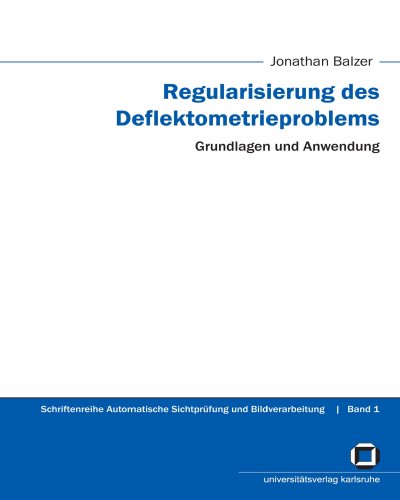 Jonathan Balzer

Regularisierung des Deflektometrieproblems

Grundlagen und Anwendung

Schriftenreihe Automatische Sichtprüfung und Bildverarbeitung | Band 1

universitätsverlag karlsruhe